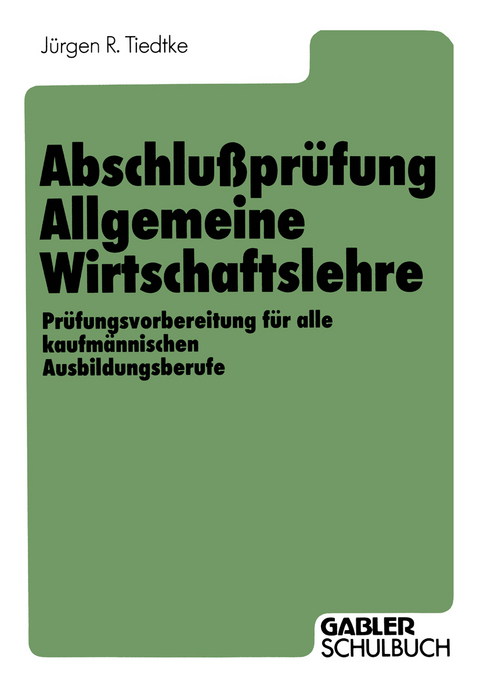 Jürgen R. Tiedtke

Abschlußprüfung Allgemeine Wirtschaftslehre

Prüfungsvorbereitung für alle kaufmännischen Ausbildungsberufe

GABLER
SCHULBUCH